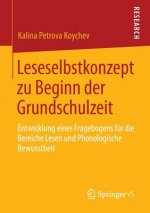 RESEARCH

Kalina Petrova Koychev

Leseselbstkonzept zu Beginn der Grundschulzeit

Entwicklung eines Fragebogens für die Bereiche Lesen und Phonologische Bewusstheit

Springer VS